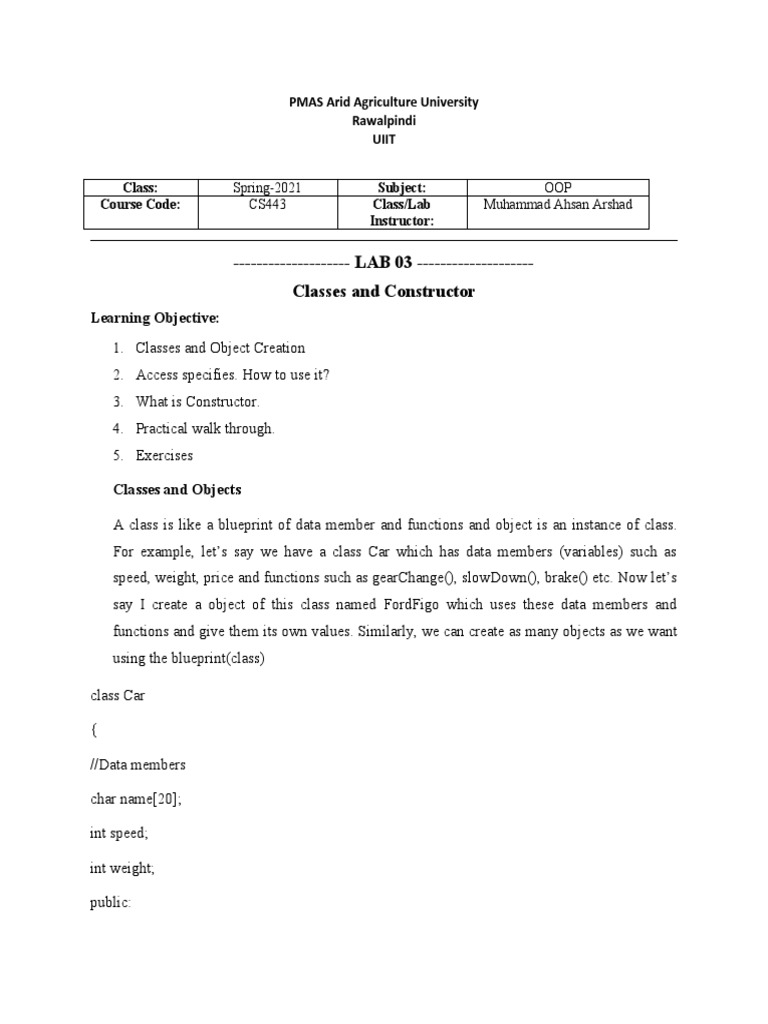 PMAS Arid Agriculture University
Rawalpindi
UIIT

| Class: | Spring-2021 | Subject: | OOP |
|---|---|---|---|
| Course Code: | CS443 | Class/Lab Instructor: | Muhammad Ahsan Arshad |

-------------------- LAB 03 --------------------

Classes and Constructor

Learning Objective:

1. Classes and Object Creation
2. Access specifies. How to use it?
3. What is Constructor.
4. Practical walk through.
5. Exercises

Classes and Objects

A class is like a blueprint of data member and functions and object is an instance of class. For example, let's say we have a class Car which has data members (variables) such as speed, weight, price and functions such as gearChange(), slowDown(), brake() etc. Now let's say I create a object of this class named FordFigo which uses these data members and functions and give them its own values. Similarly, we can create as many objects as we want using the blueprint(class)

class Car

{

//Data members

char name[20];

int speed;

int weight;

public: